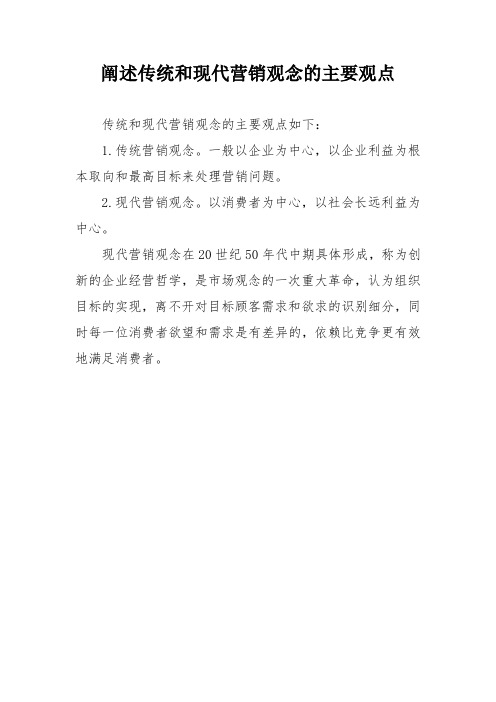 阐述传统和现代营销观念的主要观点

传统和现代营销观念的主要观点如下：

1.传统营销观念。一般以企业为中心，以企业利益为根本取向和最高目标来处理营销问题。

2.现代营销观念。以消费者为中心，以社会长远利益为中心。

现代营销观念在20世纪50年代中期具体形成，称为创新的企业经营哲学，是市场观念的一次重大革命，认为组织目标的实现，离不开对目标顾客需求和欲求的识别细分，同时每一位消费者欲望和需求是有差异的，依赖比竞争更有效地满足消费者。